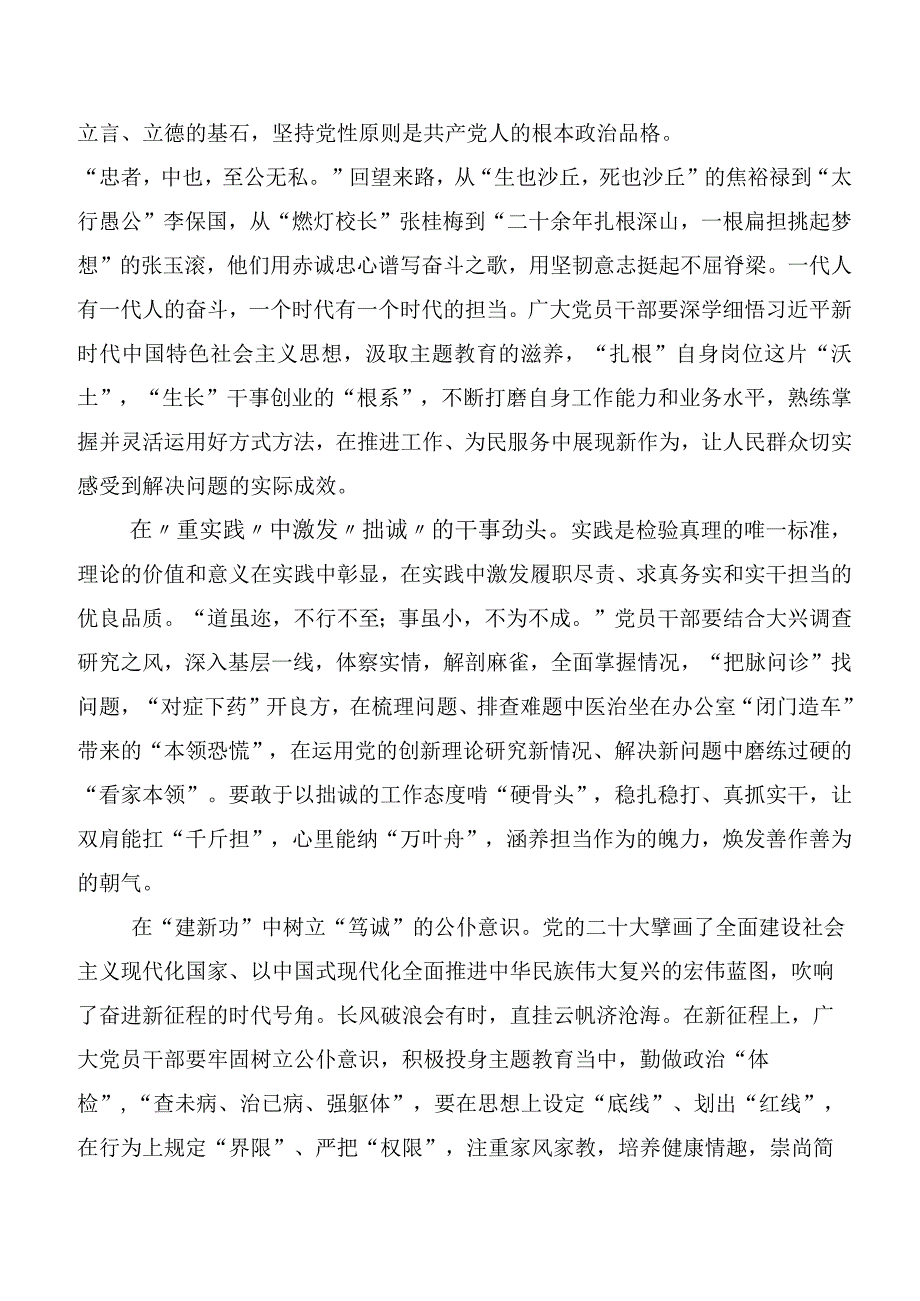 立言、立德的基石，坚持党性原则是共产党人的根本政治品格。

“忠者，中也，至公无私。”回望来路，从“生也沙丘，死也沙丘”的焦裕禄到“太行愚公”李保国，从“燃灯校长”张桂梅到“二十余年扎根深山，一根扁担挑起梦想”的张玉滚，他们用赤诚忠心谱写奋斗之歌，用坚韧意志挺起不屈脊梁。一代人有一代人的奋斗，一个时代有一个时代的担当。广大党员干部要深学细悟习近平新时代中国特色社会主义思想，汲取主题教育的滋养，“扎根”自身岗位这片“沃土”，“生长”干事创业的“根系”，不断打磨自身工作能力和业务水平，熟练掌握并灵活运用好方式方法，在推进工作、为民服务中展现新作为，让人民群众切实感受到解决问题的实际成效。

在〃重实践〃中激发〃拙诚〃的干事劲头。实践是检验真理的唯一标准，理论的价值和意义在实践中彰显，在实践中激发履职尽责、求真务实和实干担当的优良品质。“道虽迩，不行不至；事虽小，不为不成。”党员干部要结合大兴调查研究之风，深入基层一线，体察实情，解剖麻雀，全面掌握情况，“把脉问诊”找问题，“对症下药”开良方，在梳理问题、排查难题中医治坐在办公室“闭门造车”带来的“本领恐慌”，在运用党的创新理论研究新情况、解决新问题中磨练过硬的“看家本领”。要敢于以拙诚的工作态度啃“硬骨头”，稳扎稳打、真抓实干，让双肩能扛“千斤担”，心里能纳“万叶舟”，涵养担当作为的魄力，焕发善作善为的朝气。

在“建新功”中树立“笃诚”的公仆意识。党的二十大擘画了全面建设社会主义现代化国家、以中国式现代化全面推进中华民族伟大复兴的宏伟蓝图，吹响了奋进新征程的时代号角。长风破浪会有时，直挂云帆济沧海。在新征程上，广大党员干部要牢固树立公仆意识，积极投身主题教育当中，勤做政治“体检”，“查未病、治已病、强躯体”，要在思想上设定“底线”、划出“红线”，在行为上规定“界限”、严把“权限”，注重家风家教，培养健康情趣，崇尚简